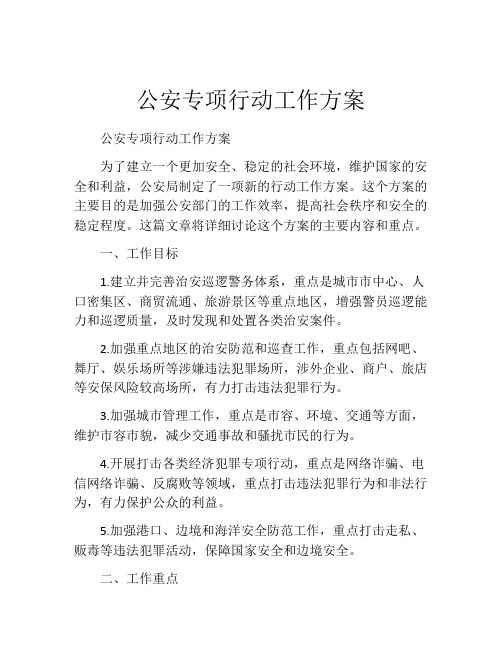 公安专项行动工作方案

公安专项行动工作方案

为了建立一个更加安全、稳定的社会环境，维护国家的安全和利益，公安局制定了一项新的行动工作方案。这个方案的主要目的是加强公安部门的工作效率，提高社会秩序和安全的稳定程度。这篇文章将详细讨论这个方案的主要内容和重点。

一、工作目标

1.建立并完善治安巡逻警务体系，重点是城市市中心、人口密集区、商贸流通、旅游景区等重点地区，增强警员巡逻能力和巡逻质量，及时发现和处置各类治安案件。

2.加强重点地区的治安防范和巡查工作，重点包括网吧、舞厅、娱乐场所等涉嫌违法犯罪场所，涉外企业、商户、旅店等安保风险较高场所，有力打击违法犯罪行为。

3.加强城市管理工作，重点是市容、环境、交通等方面，维护市容市貌，减少交通事故和骚扰市民的行为。

4.开展打击各类经济犯罪专项行动，重点是网络诈骗、电信网络诈骗、反腐败等领域，重点打击违法犯罪行为和非法行为，有力保护公众的利益。

5.加强港口、边境和海洋安全防范工作，重点打击走私、贩毒等违法犯罪活动，保障国家安全和边境安全。

二、工作重点